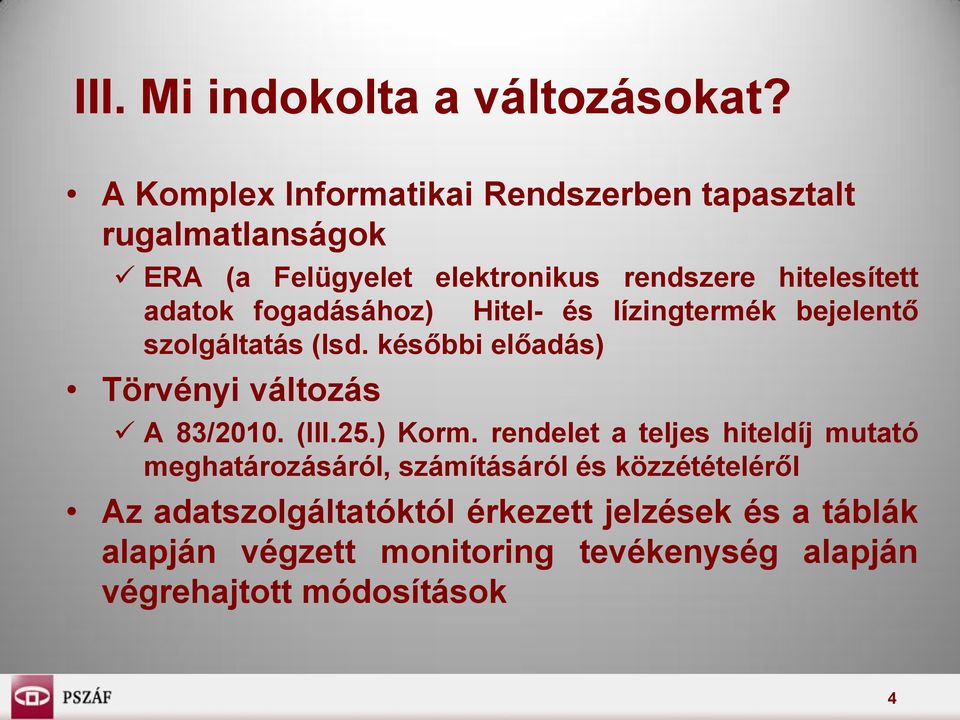 III. Mi indokolta a változásokat?

• A Komplex Informatikai Rendszerben tapasztalt rugalmatlanságok

✓ ERA (a Felügyelet elektronikus rendszere hitelesített adatok fogadásához) Hitel- és lízingtermék bejelentő szolgáltatás (lsd. későbbi előadás)

• Törvényi változás

✓ A 83/2010. (III.25.) Korm. rendelet a teljes hiteldíj mutató meghatározásáról, számításáról és közzétételéről

• Az adatszolgáltatóktól érkezett jelzések és a táblák alapján végzett monitoring tevékenység alapján végrehajtott módosítások

PSZÁF

4